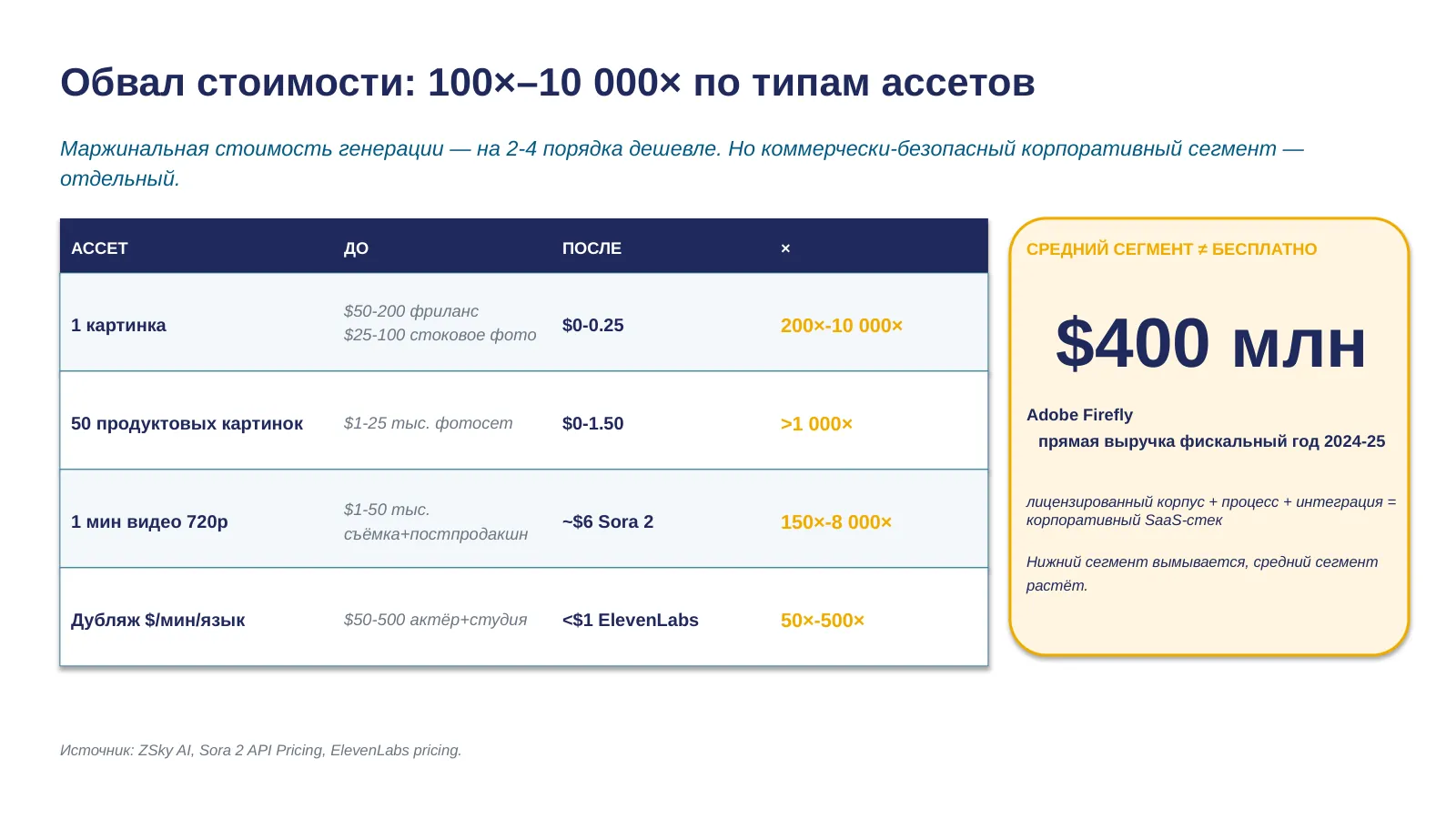 Обвал стоимости: 100×–10 000× по типам ассетов

Маржинальная стоимость генерации — на 2-4 порядка дешевле. Но коммерчески-безопасный корпоративный сегмент — отдельный.

| АССЕТ | ДО | ПОСЛЕ | × |
|---|---|---|---|
| 1 картинка | \$50-200 фриланс \$25-100 стоковое фото | \$0-0.25 | 200×-10 000× |
| 50 продуктовых картинок | \$1-25 тыс. фотосет | \$0-1.50 | >1 000× |
| 1 мин видео 720p | \$1-50 тыс. съёмка+постпродакшн | ~\$6 Sora 2 | 150×-8 000× |
| Дубляж \$/мин/язык | \$50-500 актёр+студия | <\$1 ElevenLabs | 50×-500× |

СРЕДНИЙ СЕГМЕНТ ≠ БЕСПЛАТНО

\$400 млн

Adobe Firefly
прямая выручка фискальный год 2024-25

лицензированный корпус + процесс + интеграция = корпоративный SaaS-стек

Нижний сегмент вымывается, средний сегмент растёт.

Источник: ZSky AI, Sora 2 API Pricing, ElevenLabs pricing.